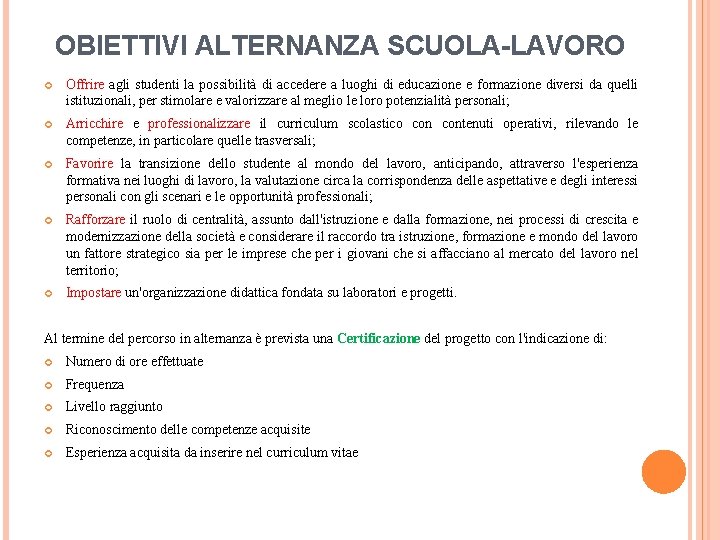 OBIETTIVI ALTERNANZA SCUOLA-LAVORO

Offrire agli studenti la possibilità di accedere a luoghi di educazione e formazione diversi da quelli istituzionali, per stimolare e valorizzare al meglio le loro potenzialità personali;

Arricchire e professionalizzare il curriculum scolastico con contenuti operativi, rilevando le competenze, in particolare quelle trasversali;

Favorire la transizione dello studente al mondo del lavoro, anticipando, attraverso l'esperienza formativa nei luoghi di lavoro, la valutazione circa la corrispondenza delle aspettative e degli interessi personali con gli scenari e le opportunità professionali;

Rafforzare il ruolo di centralità, assunto dall'istruzione e dalla formazione, nei processi di crescita e modernizzazione della società e considerare il raccordo tra istruzione, formazione e mondo del lavoro un fattore strategico sia per le imprese che per i giovani che si affacciano al mercato del lavoro nel territorio;

Impostare un'organizzazione didattica fondata su laboratori e progetti.

Al termine del percorso in alternanza è prevista una Certificazione del progetto con l'indicazione di:

Numero di ore effettuate

Frequenza

Livello raggiunto

Riconoscimento delle competenze acquisite

Esperienza acquisita da inserire nel curriculum vitae